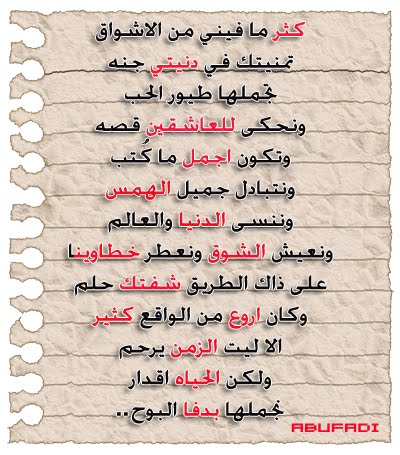 كثر ما فيني من الاشواق
تمنيتك في دنيتي جنه
تجملها طيور الحب
ونحكى للعاشقين قصه
وتكون اجمل ما كُتب
ونتبادل جميل الهمس
وننسى الدنيا والعالم
ونعيش الشوق ونعطر خطاوينا
على ذاك الطريق شفتك حلم
وكان اروع من الواقع كثير
الا ليت الزمن يرحم
ولكن الحياه اقدار
نجملها بدفا البوح..

ABUFADI